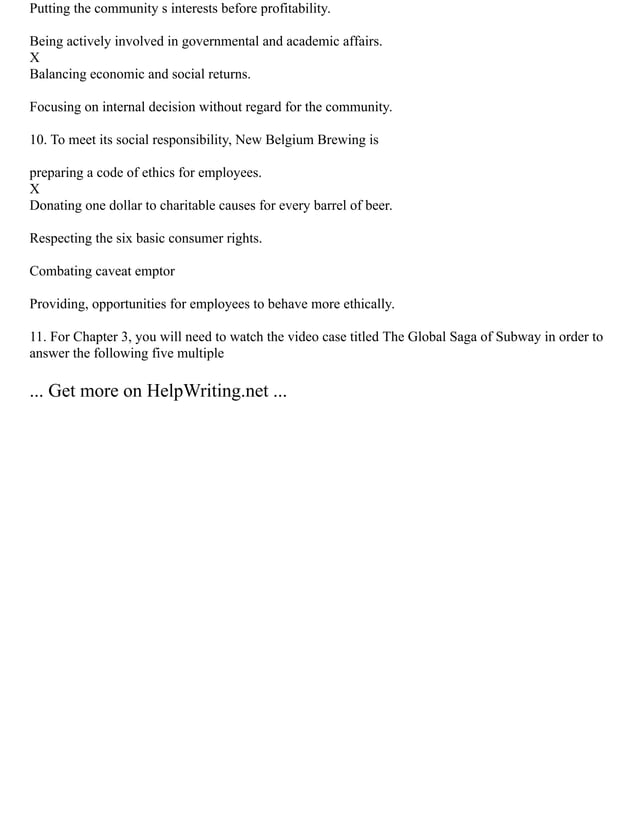 Putting the community s interests before profitability.

Being actively involved in governmental and academic affairs.
X
Balancing economic and social returns.

Focusing on internal decision without regard for the community.

10. To meet its social responsibility, New Belgium Brewing is

preparing a code of ethics for employees.
X
Donating one dollar to charitable causes for every barrel of beer.

Respecting the six basic consumer rights.

Combating caveat emptor

Providing, opportunities for employees to behave more ethically.

11. For Chapter 3, you will need to watch the video case titled The Global Saga of Subway in order to answer the following five multiple

... Get more on HelpWriting.net ...